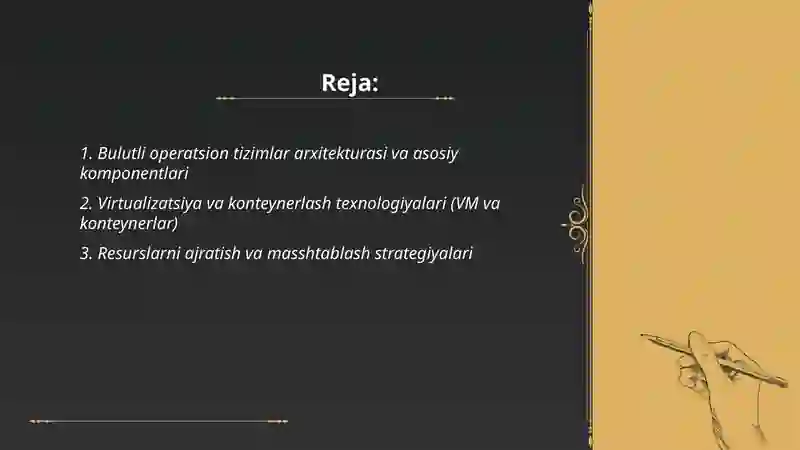 Reja:

1. Bulutli operatsion tizimlar arxitekturasi va asosiy komponentlari

2. Virtualizatsiya va konteynerlash texnologiyalari (VM va konteynerlar)

3. Resurslarni ajratish va masshtablash strategiyalari